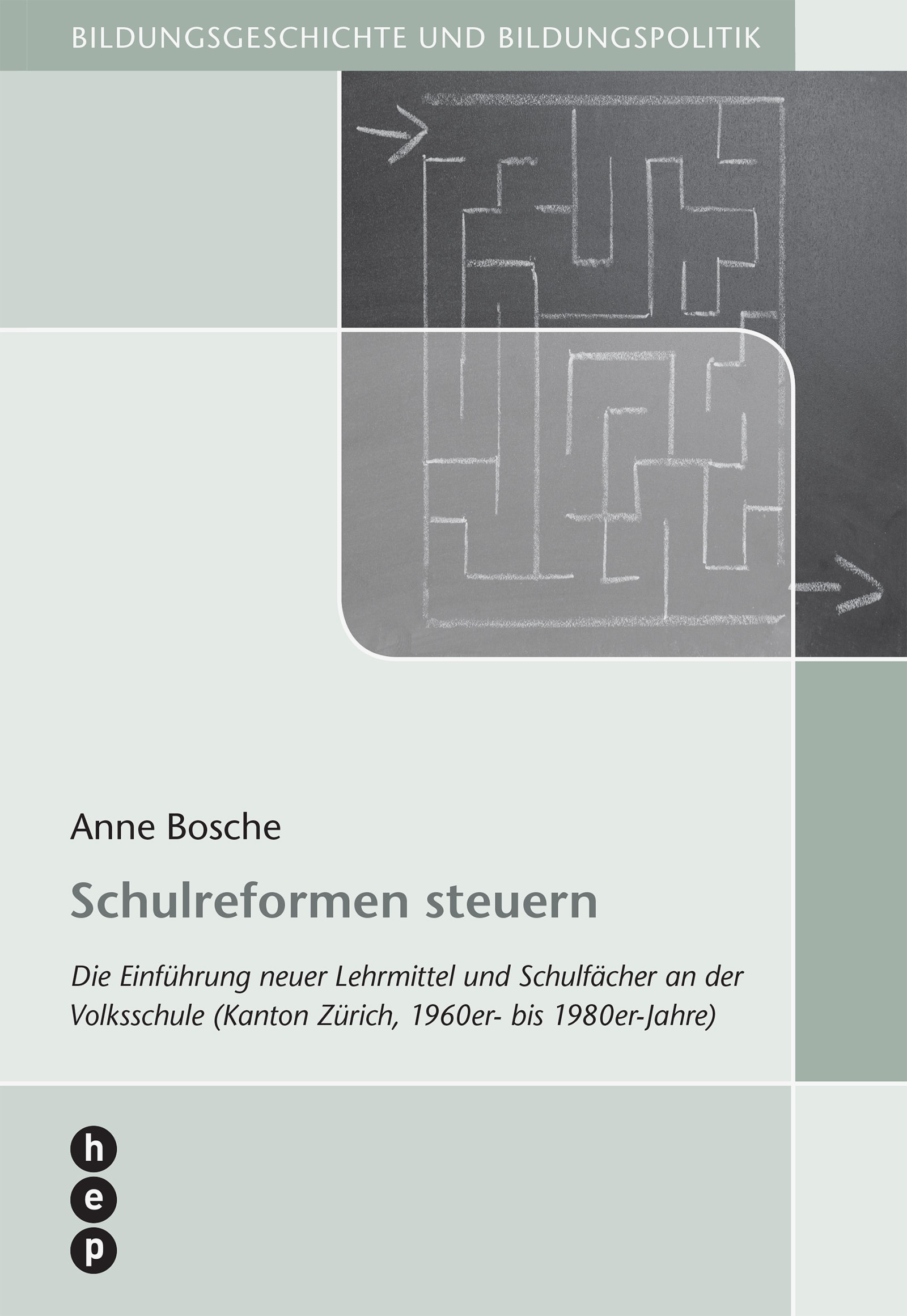 BILDUNGSGESCHICHTE UND BILDUNGSPOLITIK

Anne Bosche

Schulreformen steuern

Die Einführung neuer Lehrmittel und Schulfächer an der Volksschule (Kanton Zürich, 1960er- bis 1980er-Jahre)

h
e
p